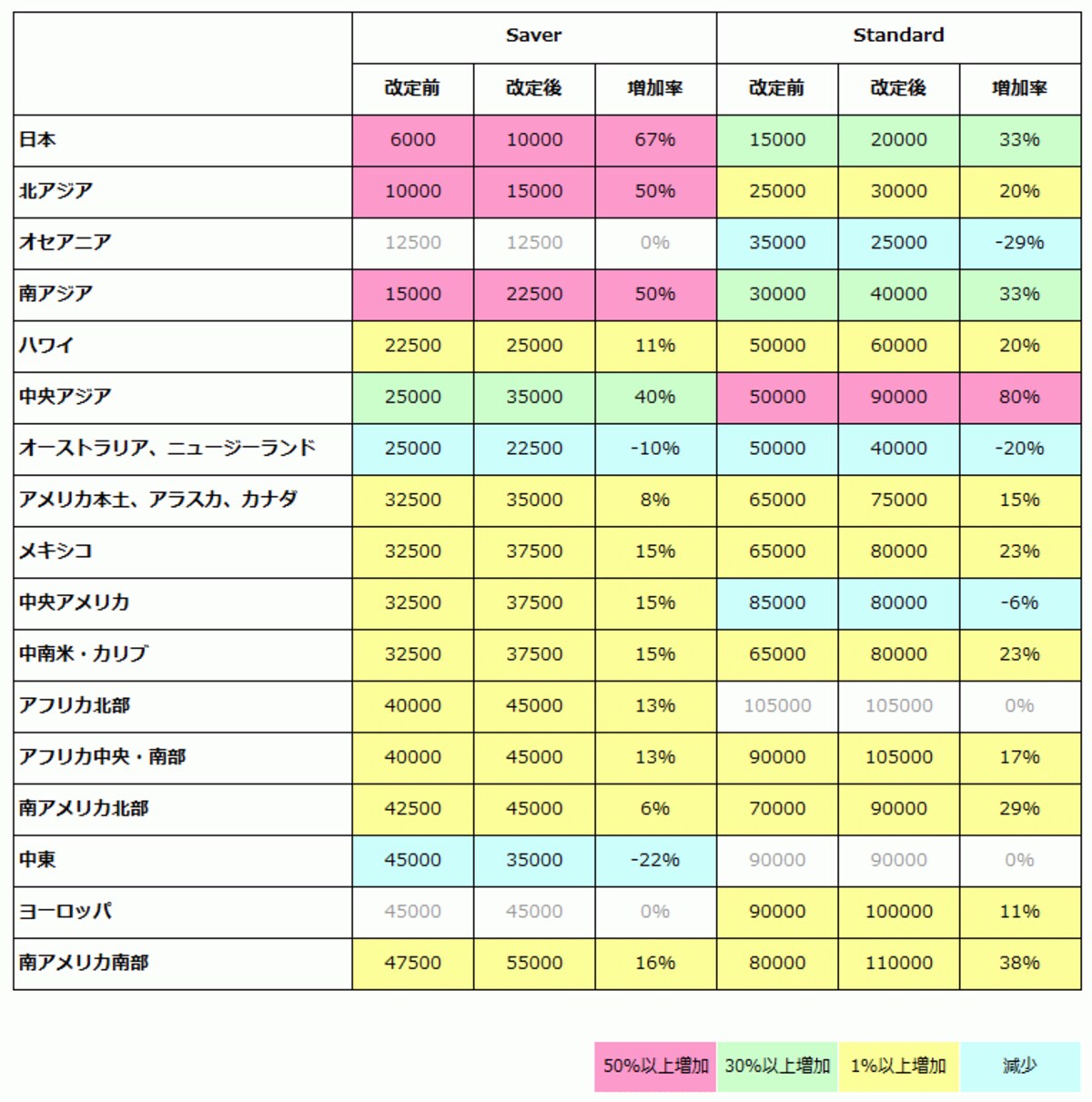 | | Saver | | | Standard | | |
|---|---|---|---|---|---|---|
| | 改定前 | 改定後 | 増加率 | 改定前 | 改定後 | 増加率 |
| 日本 | 6000 | 10000 | 67% | 15000 | 20000 | 33% |
| 北アジア | 10000 | 15000 | 50% | 25000 | 30000 | 20% |
| オセアニア | 12500 | 12500 | 0% | 35000 | 25000 | -29% |
| 南アジア | 15000 | 22500 | 50% | 30000 | 40000 | 33% |
| ハワイ | 22500 | 25000 | 11% | 50000 | 60000 | 20% |
| 中央アジア | 25000 | 35000 | 40% | 50000 | 90000 | 80% |
| オーストラリア、ニュージーランド | 25000 | 22500 | -10% | 50000 | 40000 | -20% |
| アメリカ本土、アラスカ、カナダ | 32500 | 35000 | 8% | 65000 | 75000 | 15% |
| メキシコ | 32500 | 37500 | 15% | 65000 | 80000 | 23% |
| 中央アメリカ | 32500 | 37500 | 15% | 85000 | 80000 | -6% |
| 中南米・カリブ | 32500 | 37500 | 15% | 65000 | 80000 | 23% |
| アフリカ北部 | 40000 | 45000 | 13% | 105000 | 105000 | 0% |
| アフリカ中央・南部 | 40000 | 45000 | 13% | 90000 | 105000 | 17% |
| 南アメリカ北部 | 42500 | 45000 | 6% | 70000 | 90000 | 29% |
| 中東 | 45000 | 35000 | -22% | 90000 | 90000 | 0% |
| ヨーロッパ | 45000 | 45000 | 0% | 90000 | 100000 | 11% |
| 南アメリカ南部 | 47500 | 55000 | 16% | 80000 | 110000 | 38% |

50%以上増加 30%以上増加 1%以上増加 減少